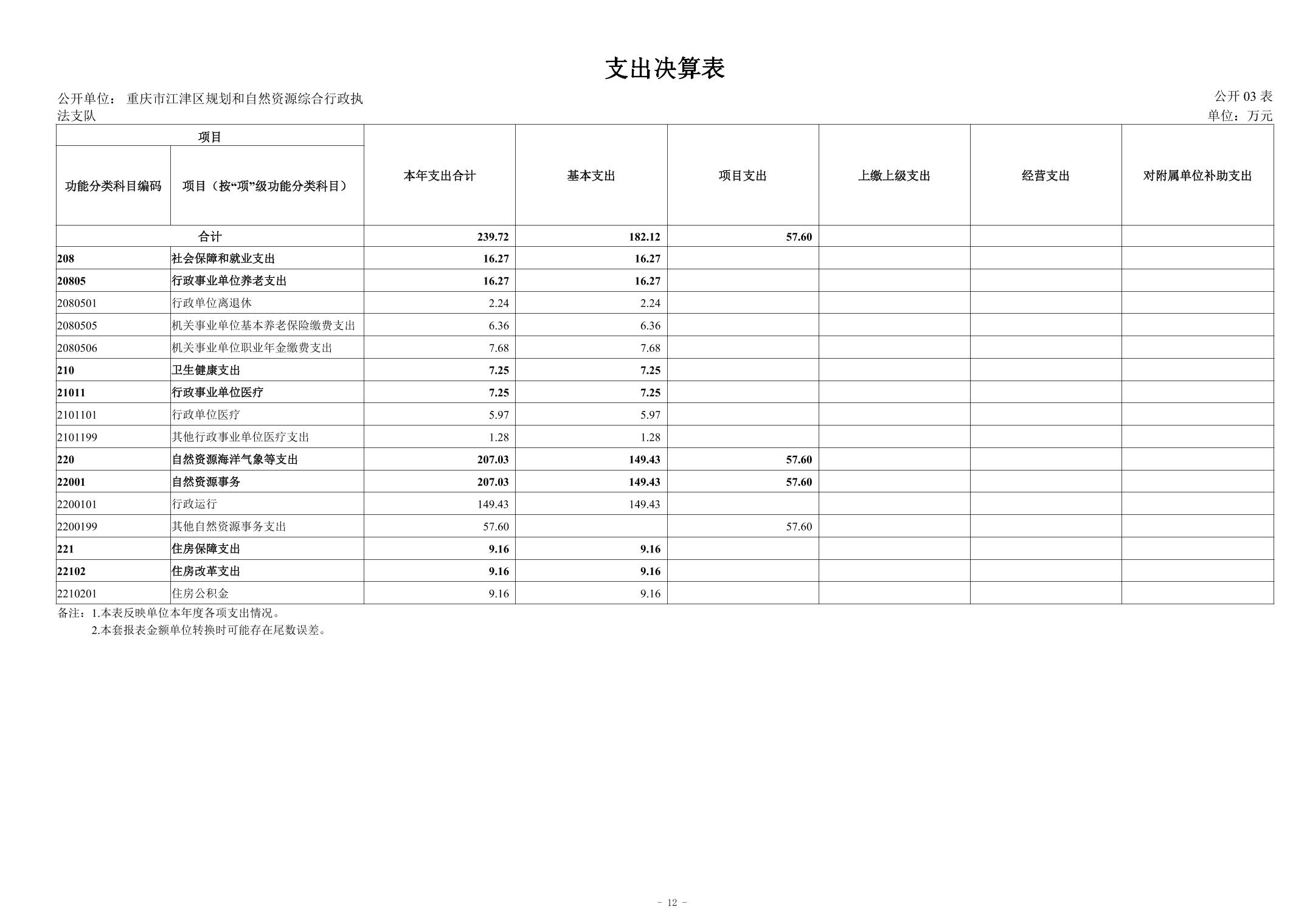 支出决算表

公开单位： 重庆市江津区规划和自然资源综合行政执法支队

公开 03 表
单位：万元

| 项目 | | 本年支出合计 | 基本支出 | 项目支出 | 上缴上级支出 | 经营支出 | 对附属单位补助支出 |
|---|---|---|---|---|---|---|---|
| 功能分类科目编码 | 项目（按“项”级功能分类科目） | | | | | | |
| 合计 | | 239.72 | 182.12 | 57.60 | | | |
| 208 | 社会保障和就业支出 | 16.27 | 16.27 | | | | |
| 20805 | 行政事业单位养老支出 | 16.27 | 16.27 | | | | |
| 2080501 | 行政单位离退休 | 2.24 | 2.24 | | | | |
| 2080505 | 机关事业单位基本养老保险缴费支出 | 6.36 | 6.36 | | | | |
| 2080506 | 机关事业单位职业年金缴费支出 | 7.68 | 7.68 | | | | |
| 210 | 卫生健康支出 | 7.25 | 7.25 | | | | |
| 21011 | 行政事业单位医疗 | 7.25 | 7.25 | | | | |
| 2101101 | 行政单位医疗 | 5.97 | 5.97 | | | | |
| 2101199 | 其他行政事业单位医疗支出 | 1.28 | 1.28 | | | | |
| 220 | 自然资源海洋气象等支出 | 207.03 | 149.43 | 57.60 | | | |
| 22001 | 自然资源事务 | 207.03 | 149.43 | 57.60 | | | |
| 2200101 | 行政运行 | 149.43 | 149.43 | | | | |
| 2200199 | 其他自然资源事务支出 | 57.60 | | 57.60 | | | |
| 221 | 住房保障支出 | 9.16 | 9.16 | | | | |
| 22102 | 住房改革支出 | 9.16 | 9.16 | | | | |
| 2210201 | 住房公积金 | 9.16 | 9.16 | | | | |

备注：1.本表反映单位本年度各项支出情况。
2.本套报表金额单位转换时可能存在尾数误差。

- 12 -